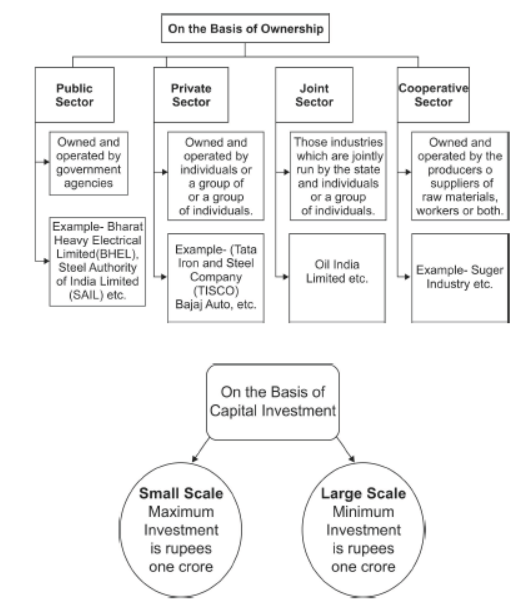 On the Basis of Ownership

Public Sector

Owned and operated by government agencies

Example- Bharat Heavy Electrical Limited(BHEL), Steel Authority of India Limited (SAIL) etc.

Private Sector

Owned and operated by individuals or a group of or a group of individuals.

Example- (Tata Iron and Steel Company (TISCO) Bajaj Auto, etc.

Joint Sector

Those industries which are jointly run by the state and individuals or a group of individuals.

Oil India Limited etc.

Cooperative Sector

Owned and operated by the producers o suppliers of raw materials, workers or both.

Example- Suger Industry etc.

On the Basis of Capital Investment

Small Scale Maximum Investment is rupees one crore

Large Scale Minimum Investment is rupees one crore